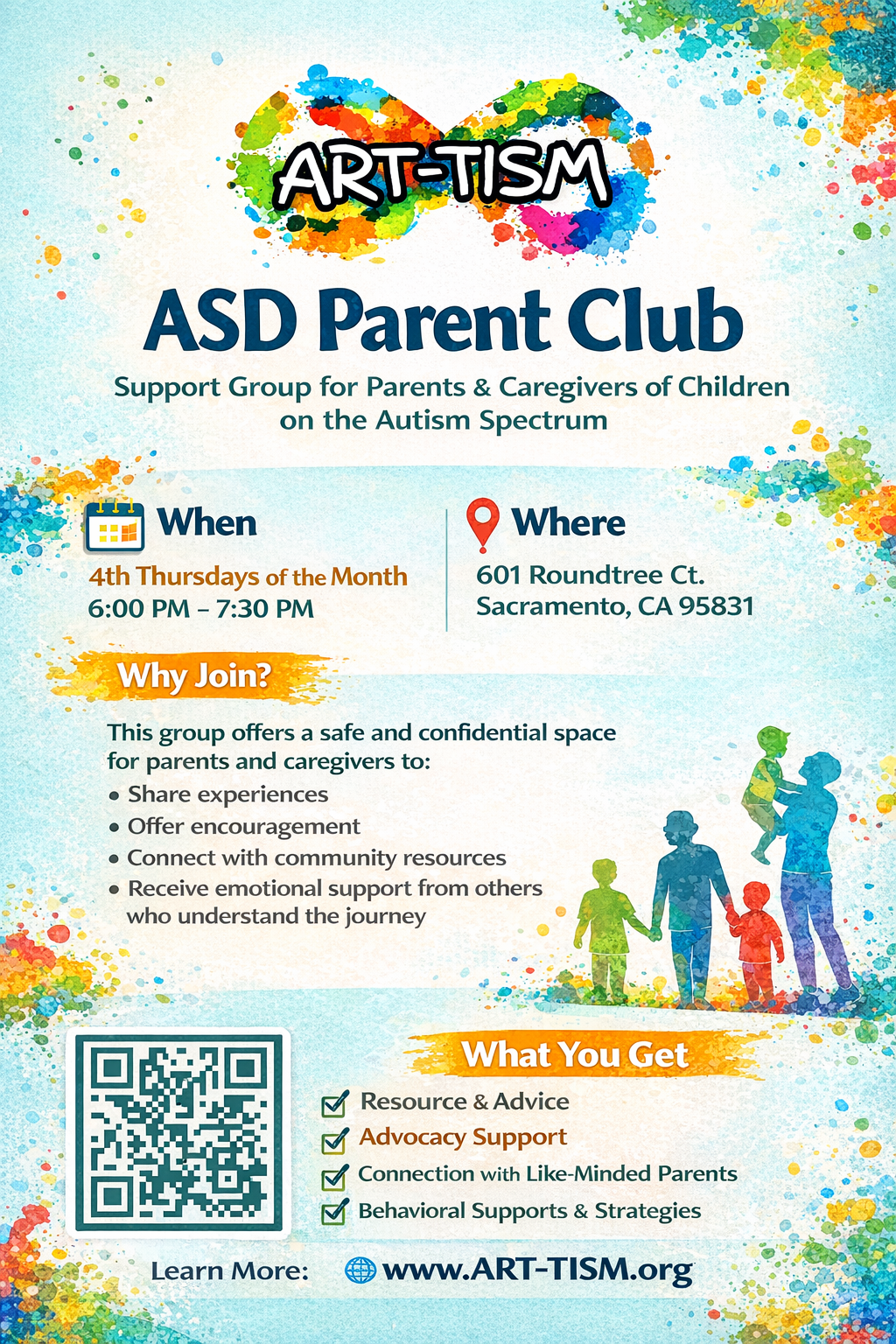 ART-TISM

ASD Parent Club

Support Group for Parents & Caregivers of Children on the Autism Spectrum

When

4th Thursdays of the Month
6:00 PM – 7:30 PM

Where

601 Roundtree Ct.
Sacramento, CA 95831

Why Join?

This group offers a safe and confidential space for parents and caregivers to:
• Share experiences
• Offer encouragement
• Connect with community resources
• Receive emotional support from others who understand the journey

What You Get

Resource & Advice
Advocacy Support
Connection with Like-Minded Parents
Behavioral Supports & Strategies

Learn More: www.ART-TISM.org